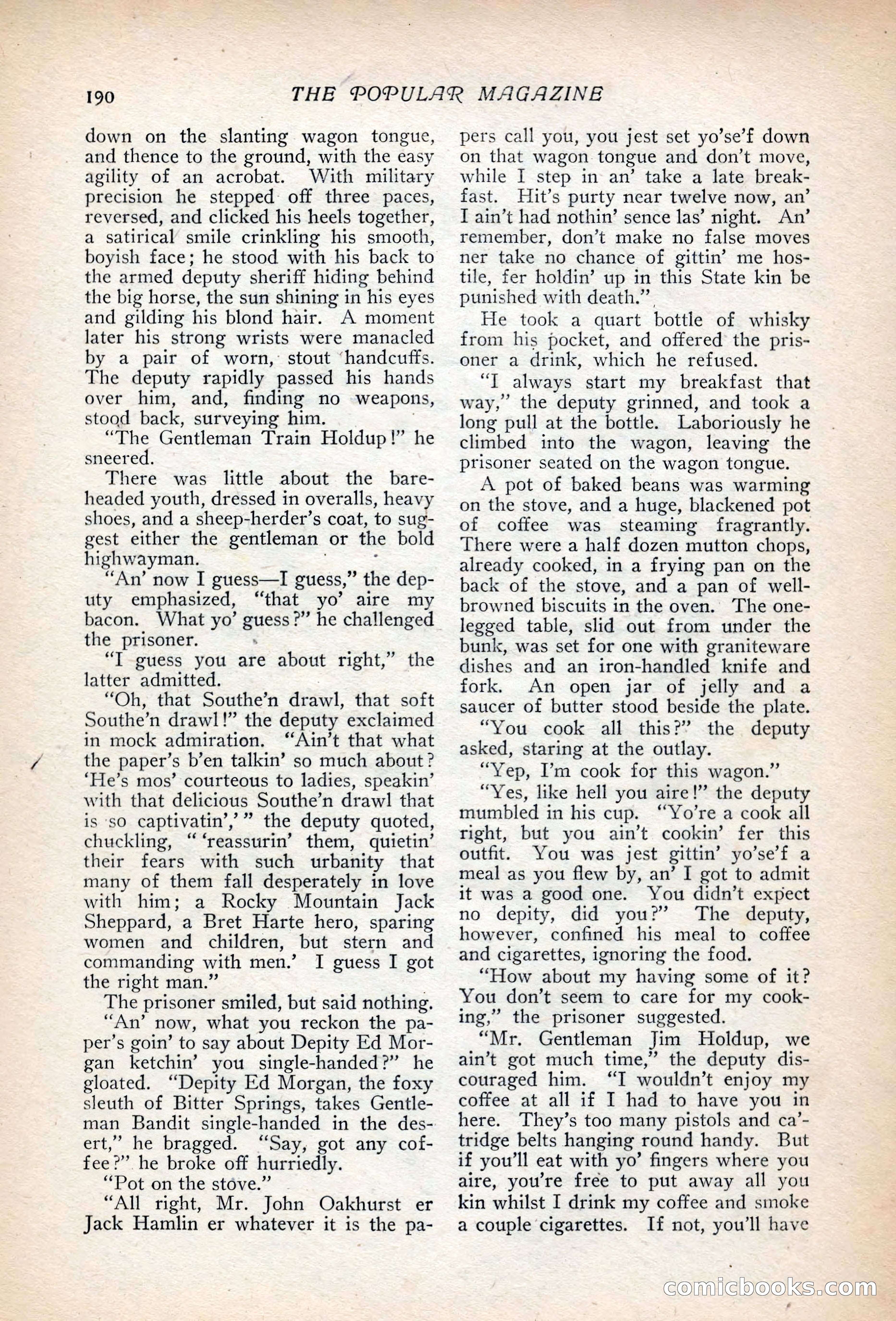 190 THE POPULAR MAGAZINE

down on the slanting wagon tongue, and thence to the ground, with the easy agility of an acrobat. With military precision he stepped off three paces, reversed, and clicked his heels together, a satirical smile crinkling his smooth, boyish face; he stood with his back to the armed deputy sheriff hiding behind the big horse, the sun shining in his eyes and gilding his blond hair. A moment later his strong wrists were manacled by a pair of worn, stout handcuffs. The deputy rapidly passed his hands over him, and, finding no weapons, stood back, surveying him.

"The Gentleman Train Holdup!" he sneered.

There was little about the bareheaded youth, dressed in overalls, heavy shoes, and a sheep-herder's coat, to suggest either the gentleman or the bold highwayman.

"An' now I guess—I guess," the deputy emphasized, "that yo' aire my bacon. What yo' guess?" he challenged the prisoner.

"I guess you are about right," the latter admitted.

"Oh, that Southe'n drawl, that soft Southe'n drawl!" the deputy exclaimed in mock admiration. "Ain't that what the paper's b'en talkin' so much about? 'He's mos' courteous to ladies, speakin' with that delicious Southe'n drawl that is so captivatin',' " the deputy quoted, chuckling, " 'reassurin' them, quietin' their fears with such urbanity that many of them fall desperately in love with him; a Rocky Mountain Jack Sheppard, a Bret Harte hero, sparing women and children, but stern and commanding with men.' I guess I got the right man."

The prisoner smiled, but said nothing.

"An' now, what you reckon the paper's goin' to say about Depity Ed Morgan ketchin' you single-handed?" he gloated. "Depity Ed Morgan, the foxy sleuth of Bitter Springs, takes Gentleman Bandit single-handed in the desert," he bragged. "Say, got any coffee?" he broke off hurriedly.

"Pot on the stove."

"All right, Mr. John Oakhurst er Jack Hamlin er whatever it is the papers call you, you jest set yo'se'f down on that wagon tongue and don't move, while I step in an' take a late breakfast. Hit's purty near twelve now, an' I ain't had nothin' sence las' night. An' remember, don't make no false moves ner take no chance of gittin' me hostile, fer holdin' up in this State kin be punished with death."

He took a quart bottle of whisky from his pocket, and offered the prisoner a drink, which he refused.

"I always start my breakfast that way," the deputy grinned, and took a long pull at the bottle. Laboriously he climbed into the wagon, leaving the prisoner seated on the wagon tongue.

A pot of baked beans was warming on the stove, and a huge, blackened pot of coffee was steaming fragrantly. There were a half dozen mutton chops, already cooked, in a frying pan on the back of the stove, and a pan of well-browned biscuits in the oven. The one-legged table, slid out from under the bunk, was set for one with graniteware dishes and an iron-handled knife and fork. An open jar of jelly and a saucer of butter stood beside the plate.

"You cook all this?" the deputy asked, staring at the outlay.

"Yep, I'm cook for this wagon."

"Yes, like hell you aire!" the deputy mumbled in his cup. "Yo're a cook all right, but you ain't cookin' fer this outfit. You was jest gittin' yo'se'f a meal as you flew by, an' I got to admit it was a good one. You didn't expect no depity, did you?" The deputy, however, confined his meal to coffee and cigarettes, ignoring the food.

"How about my having some of it? You don't seem to care for my cooking," the prisoner suggested.

"Mr. Gentleman Jim Holdup, we ain't got much time," the deputy discouraged him. "I wouldn't enjoy my coffee at all if I had to have you in here. They's too many pistols and ca'tridge belts hanging round handy. But if you'll eat with yo' fingers where you aire, you're free to put away all you kin whilst I drink my coffee and smoke a couple cigarettes. If not, you'll have

comicbooks.com